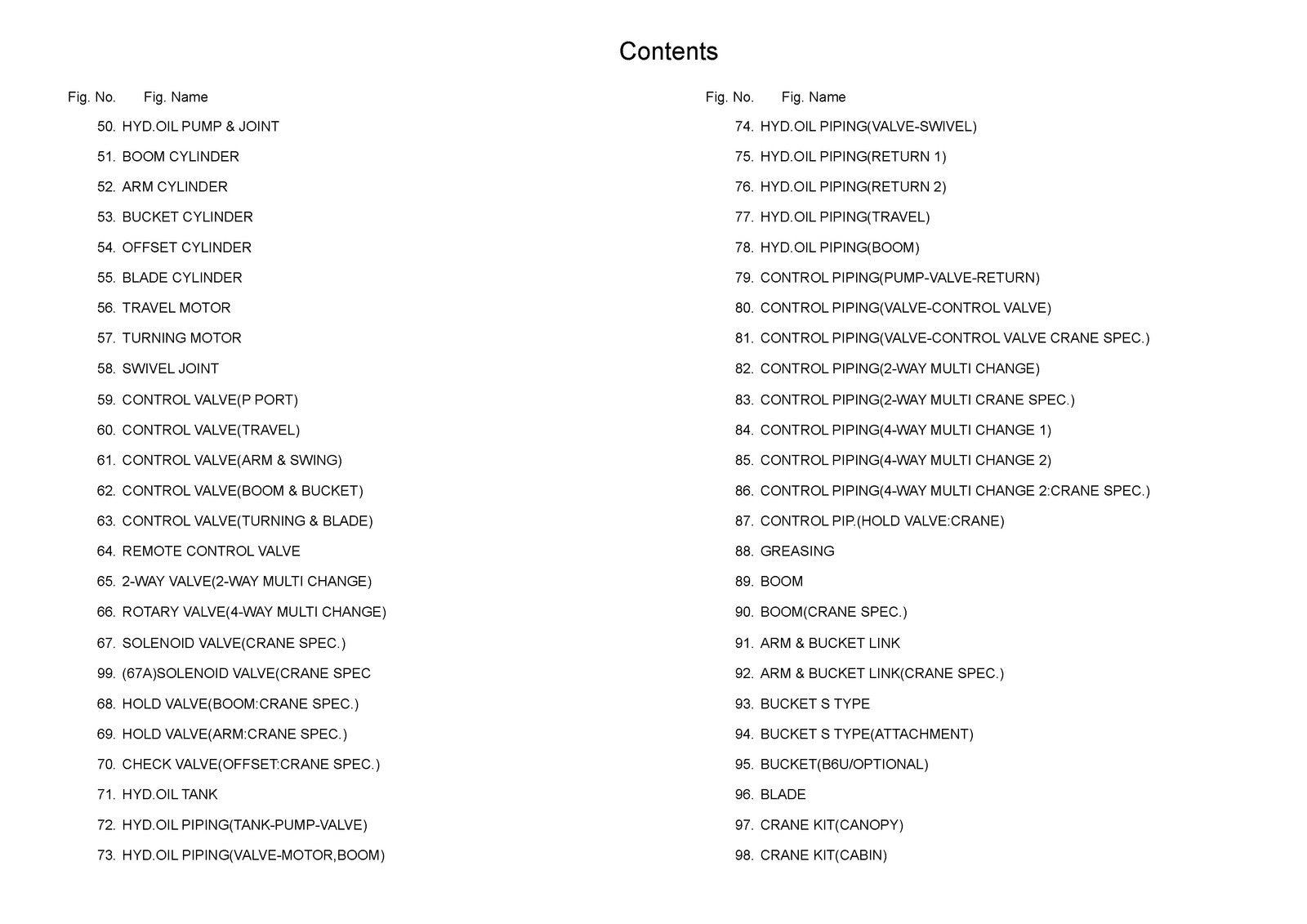 Contents

Fig. No.  Fig. Name

50. HYD.OIL PUMP & JOINT
51. BOOM CYLINDER
52. ARM CYLINDER
53. BUCKET CYLINDER
54. OFFSET CYLINDER
55. BLADE CYLINDER
56. TRAVEL MOTOR
57. TURNING MOTOR
58. SWIVEL JOINT
59. CONTROL VALVE(P PORT)
60. CONTROL VALVE(TRAVEL)
61. CONTROL VALVE(ARM & SWING)
62. CONTROL VALVE(BOOM & BUCKET)
63. CONTROL VALVE(TURNING & BLADE)
64. REMOTE CONTROL VALVE
65. 2-WAY VALVE(2-WAY MULTI CHANGE)
66. ROTARY VALVE(4-WAY MULTI CHANGE)
67. SOLENOID VALVE(CRANE SPEC.)
99. (67A)SOLENOID VALVE(CRANE SPEC
68. HOLD VALVE(BOOM:CRANE SPEC.)
69. HOLD VALVE(ARM:CRANE SPEC.)
70. CHECK VALVE(OFFSET:CRANE SPEC.)
71. HYD.OIL TANK
72. HYD.OIL PIPING(TANK-PUMP-VALVE)
73. HYD.OIL PIPING(VALVE-MOTOR,BOOM)

Fig. No.  Fig. Name

74. HYD.OIL PIPING(VALVE-SWIVEL)
75. HYD.OIL PIPING(RETURN 1)
76. HYD.OIL PIPING(RETURN 2)
77. HYD.OIL PIPING(TRAVEL)
78. HYD.OIL PIPING(BOOM)
79. CONTROL PIPING(PUMP-VALVE-RETURN)
80. CONTROL PIPING(VALVE-CONTROL VALVE)
81. CONTROL PIPING(VALVE-CONTROL VALVE CRANE SPEC.)
82. CONTROL PIPING(2-WAY MULTI CHANGE)
83. CONTROL PIPING(2-WAY MULTI CRANE SPEC.)
84. CONTROL PIPING(4-WAY MULTI CHANGE 1)
85. CONTROL PIPING(4-WAY MULTI CHANGE 2)
86. CONTROL PIPING(4-WAY MULTI CHANGE 2:CRANE SPEC.)
87. CONTROL PIP.(HOLD VALVE:CRANE)
88. GREASING
89. BOOM
90. BOOM(CRANE SPEC.)
91. ARM & BUCKET LINK
92. ARM & BUCKET LINK(CRANE SPEC.)
93. BUCKET S TYPE
94. BUCKET S TYPE(ATTACHMENT)
95. BUCKET(B6U/OPTIONAL)
96. BLADE
97. CRANE KIT(CANOPY)
98. CRANE KIT(CABIN)